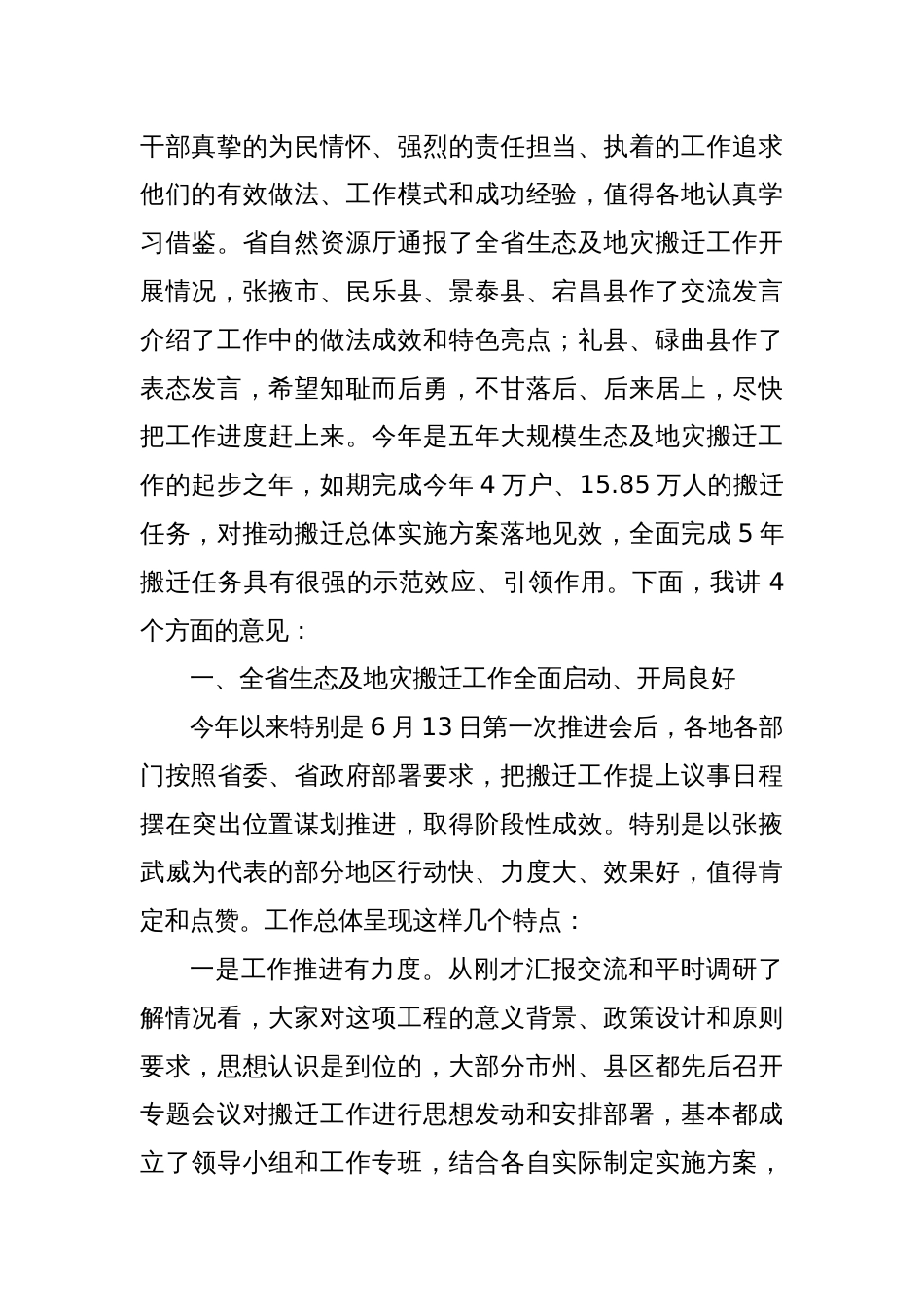 干部真挚的为民情怀、强烈的责任担当、执着的工作追求他们的有效做法、工作模式和成功经验，值得各地认真学习借鉴。省自然资源厅通报了全省生态及地灾搬迁工作开展情况，张掖市、民乐县、景泰县、宕昌县作了交流发言介绍了工作中的做法成效和特色亮点；礼县、碌曲县作了表态发言，希望知耻而后勇，不甘落后、后来居上，尽快把工作进度赶上来。今年是五年大规模生态及地灾搬迁工作的起步之年，如期完成今年 4 万户、15.85 万人的搬迁任务，对推动搬迁总体实施方案落地见效，全面完成 5 年搬迁任务具有很强的示范效应、引领作用。下面，我讲 4 个方面的意见：

一、全省生态及地灾搬迁工作全面启动、开局良好

今年以来特别是 6 月 13 日第一次推进会后，各地各部门按照省委、省政府部署要求，把搬迁工作提上议事日程摆在突出位置谋划推进，取得阶段性成效。特别是以张掖武威为代表的部分地区行动快、力度大、效果好，值得肯定和点赞。工作总体呈现这样几个特点：

一是工作推进有力度。从刚才汇报交流和平时调研了解情况看，大家对这项工程的意义背景、政策设计和原则要求，思想认识是到位的，大部分市州、县区都先后召开专题会议对搬迁工作进行思想发动和安排部署，基本都成立了领导小组和工作专班，结合各自实际制定实施方案，